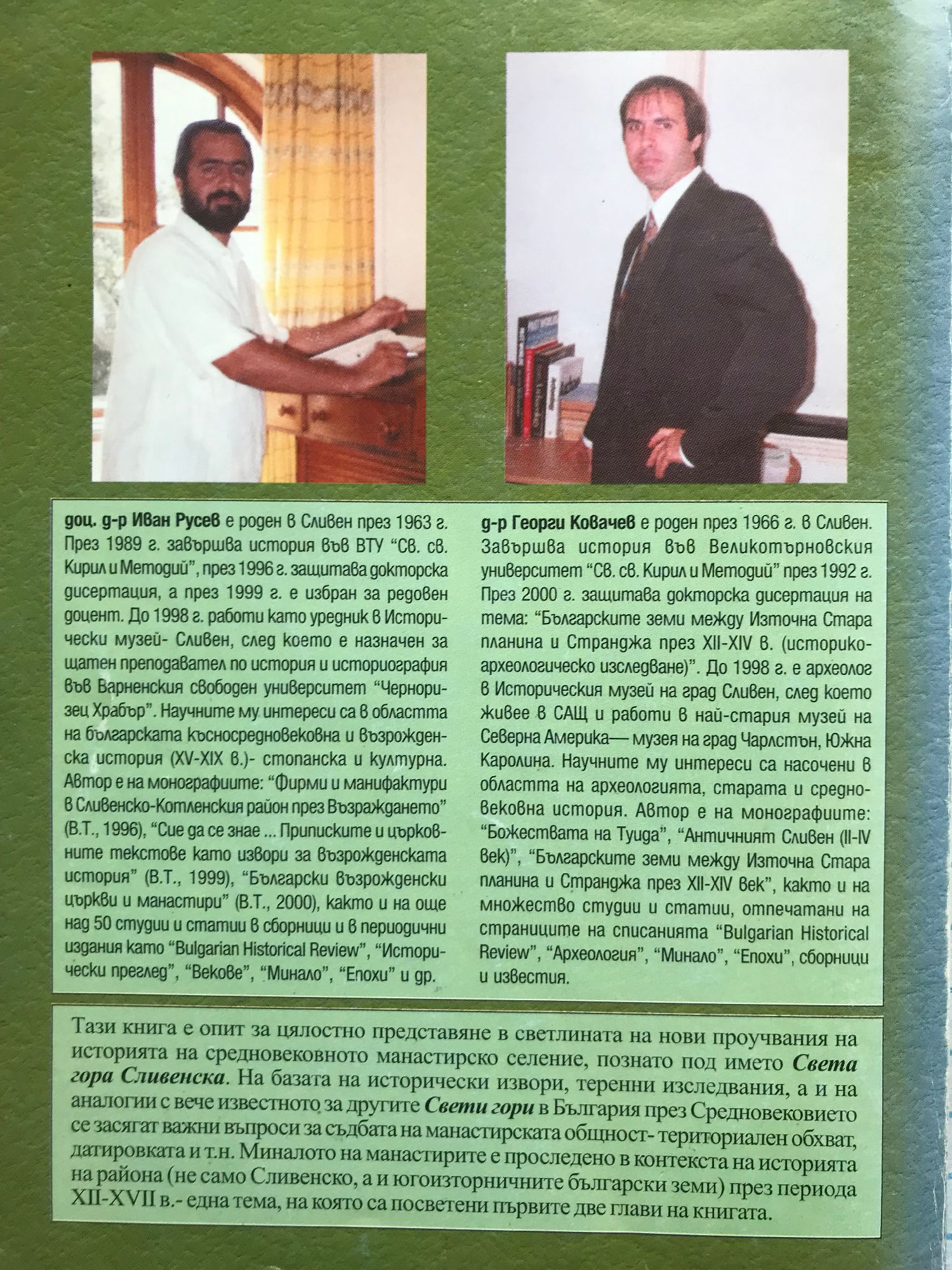 доц. д-р Иван Русев е роден в Сливен през 1963 г. През 1989 г. завършва история във ВТУ "Св. св. Кирил и Методий", през 1996 г. защитава докторска дисертация, а през 1999 г. е избран за редовен доцент. До 1998 г. работи като уредник в Исторически музей- Сливен, след което е назначен за щатен преподавател по история и историография във Варненския свободен университет "Черноризец Храбър". Научните му интереси са в областта на българската късносредновековна и възрожденска история (XV-XIX в.)- стопанска и културна. Автор е на монографиите: "Фирми и манифактури в Сливенско-Котленския район през Възраждането" (В.Т., 1996), "Сие да се знае ... Приписките и църковните текстове като извори за възрожденската история" (В.Т., 1999), "Български възрожденски църкви и манастири" (В.Т., 2000), както и на още над 50 студии и статии в сборници и в периодични издания като "Bulgarian Historical Review", "Исторически преглед", "Векове", "Минало", "Епохи" и др.

д-р Георги Ковачев е роден през 1966 г. в Сливен. Завършва история във Великотърновския университет "Св. св. Кирил и Методий" през 1992 г. През 2000 г. защитава докторска дисертация на тема: "Българските земи между Източна Стара планина и Странджа през XII-XIV в. (историко-археологическо изследване)". До 1998 г. е археолог в Историческия музей на град Сливен, след което живее в САЩ и работи в най-стария музей на Северна Америка— музея на град Чарлстън, Южна Каролина. Научните му интереси са насочени в областта на археологията, старата и средновековна история. Автор е на монографиите: "Божествата на Туида", "Античният Сливен (II-IV век)", "Българските земи между Източна Стара планина и Странджа през XII-XIV век", както и на множество студии и статии, отпечатани на страниците на списанията "Bulgarian Historical Review", "Археология", "Минало", "Епохи", сборници и известия.

Тази книга е опит за цялостно представяне в светлината на нови проучвания на историята на средновековното манастирско селение, познато под името Света гора Сливенска. На базата на исторически извори, теренни изследвания, а и на аналогии с вече известното за другите Свети гори в България през Средновековието се засягат важни въпроси за съдбата на манастирската общност- териториален обхват, датировката и т.н. Миналото на манастирите е проследено в контекста на историята на района (не само Сливенско, а и югоизторничните български земи) през периода XII-XVII в.- една тема, на която са посветени първите две глави на книгата.